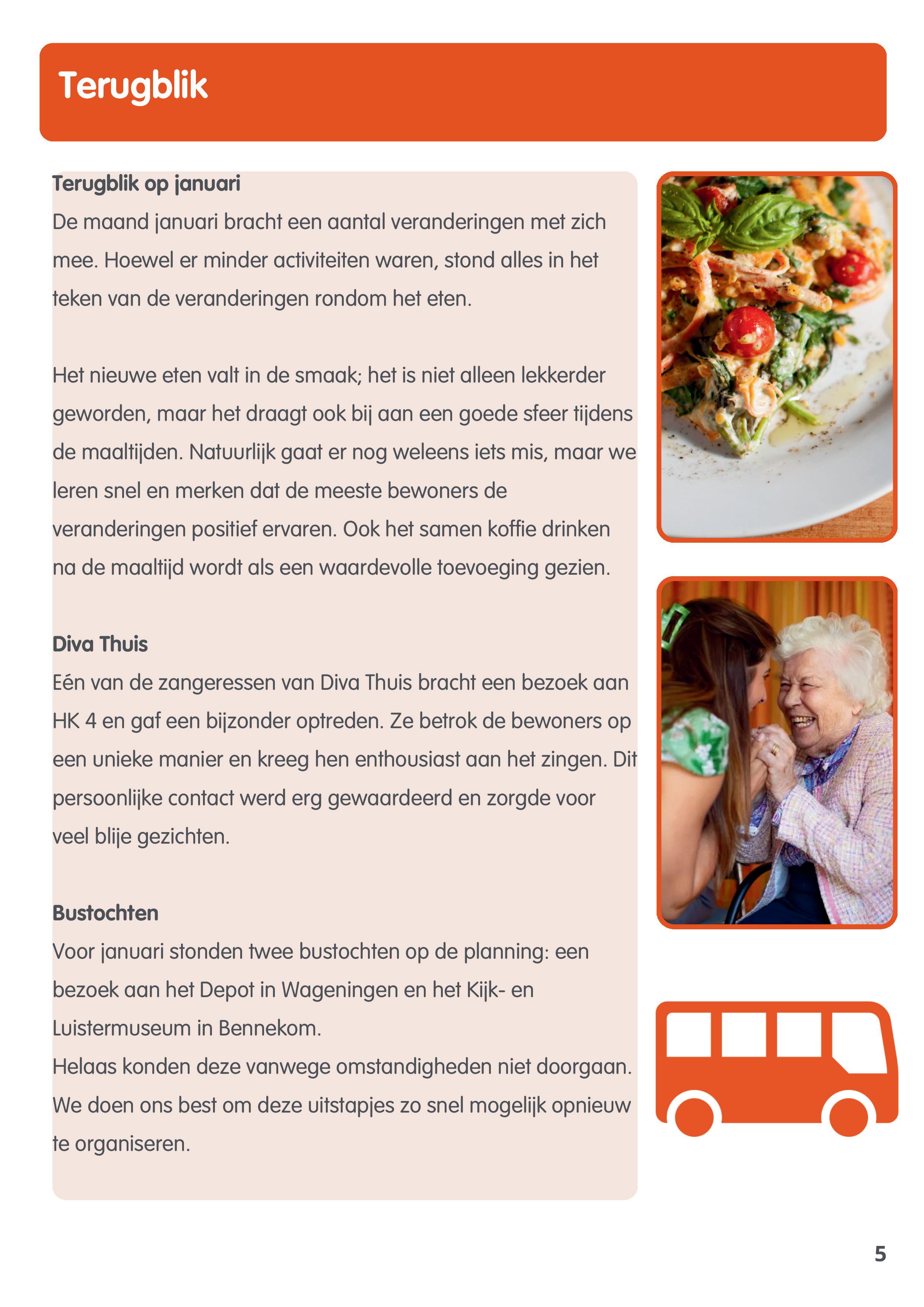 Terugblik

Terugblik op januari
De maand januari bracht een aantal veranderingen met zich mee. Hoewel er minder activiteiten waren, stond alles in het teken van de veranderingen rondom het eten.

Het nieuwe eten valt in de smaak; het is niet alleen lekkerder geworden, maar het draagt ook bij aan een goede sfeer tijdens de maaltijden. Natuurlijk gaat er nog weleens iets mis, maar we leren snel en merken dat de meeste bewoners de veranderingen positief ervaren. Ook het samen koffie drinken na de maaltijd wordt als een waardevolle toevoeging gezien.

Diva Thuis
Eén van de zangeressen van Diva Thuis bracht een bezoek aan HK 4 en gaf een bijzonder optreden. Ze betrok de bewoners op een unieke manier en kreeg hen enthousiast aan het zingen. Dit persoonlijke contact werd erg gewaardeerd en zorgde voor veel blije gezichten.

Bustochten
Voor januari stonden twee bustochten op de planning: een bezoek aan het Depot in Wageningen en het Kijk- en Luistermuseum in Bennekom.
Helaas konden deze vanwege omstandigheden niet doorgaan. We doen ons best om deze uitstapjes zo snel mogelijk opnieuw te organiseren.

5